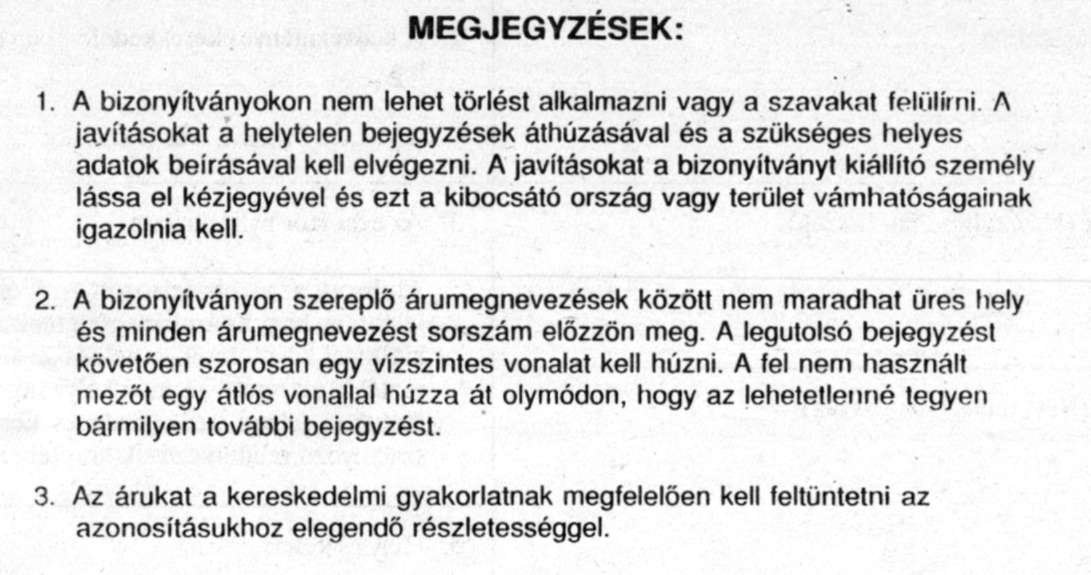 MEGJEGYZÉSEK:

1. A bizonyítványokon nem lehet törlést alkalmazni vagy a szavakat felülírni. A javításokat a helytelen bejegyzések áthúzásával és a szükséges helyes adatok beírásával kell elvégezni. A javításokat a bizonyítványt kiállító személy lássa el kézjegyével és ezt a kibocsátó ország vagy terület vámhatóságainak igazolnia kell.

2. A bizonyítványon szereplő árumegnevezések között nem maradhat üres hely és minden árumegnevezést sorszám előzzön meg. A legutolsó bejegyzést követően szorosan egy vízszintes vonalat kell húzni. A fel nem használt mezőt egy átlós vonallal húzza át olymódon, hogy az lehetetlenné tegyen bármilyen további bejegyzést.

3. Az árukat a kereskedelmi gyakorlatnak megfelelően kell feltüntetni az azonosításukhoz elegendő részletességgel.